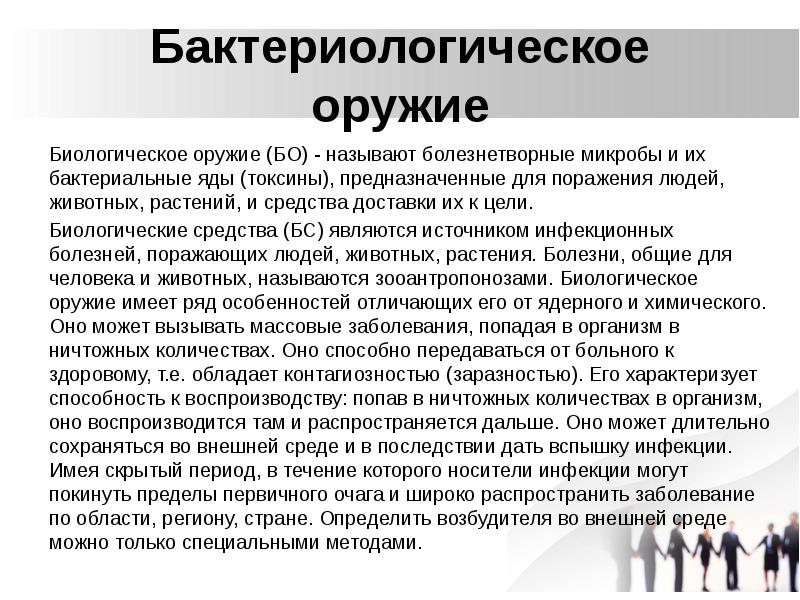 Бактериологическое оружие

Биологическое оружие (БО) - называют болезнетворные микробы и их бактериальные яды (токсины), предназначенные для поражения людей, животных, растений, и средства доставки их к цели.

Биологические средства (БС) являются источником инфекционных болезней, поражающих людей, животных, растения. Болезни, общие для человека и животных, называются зооантропонозами. Биологическое оружие имеет ряд особенностей отличающих его от ядерного и химического. Оно может вызывать массовые заболевания, попадая в организм в ничтожных количествах. Оно способно передаваться от больного к здоровому, т.е. обладает контагиозностью (заразностью). Его характеризует способность к воспроизводству: попав в ничтожных количествах в организм, оно воспроизводится там и распространяется дальше. Оно может длительно сохраняться во внешней среде и в последствии дать вспышку инфекции. Имея скрытый период, в течение которого носители инфекции могут покинуть пределы первичного очага и широко распространить заболевание по области, региону, стране. Определить возбудителя во внешней среде можно только специальными методами.